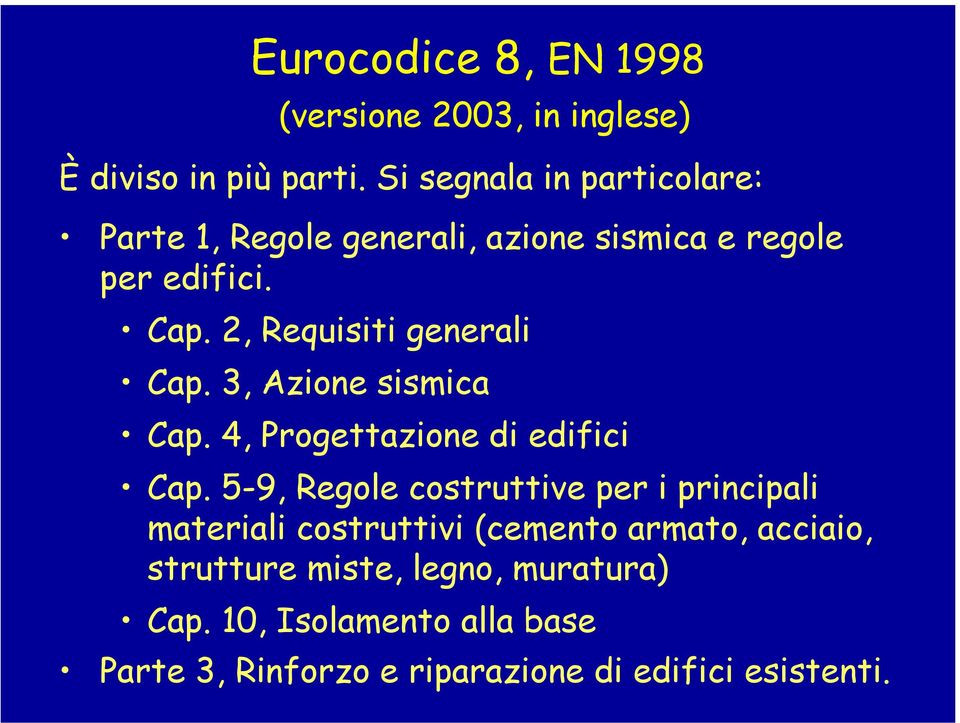 Eurocodice 8, EN 1998
(versione 2003, in inglese)

È diviso in più parti. Si segnala in particolare:

• Parte 1, Regole generali, azione sismica e regole per edifici.
• Cap. 2, Requisiti generali
• Cap. 3, Azione sismica
• Cap. 4, Progettazione di edifici
• Cap. 5-9, Regole costruttive per i principali materiali costruttivi (cemento armato, acciaio, strutture miste, legno, muratura)
• Cap. 10, Isolamento alla base
• Parte 3, Rinforzo e riparazione di edifici esistenti.